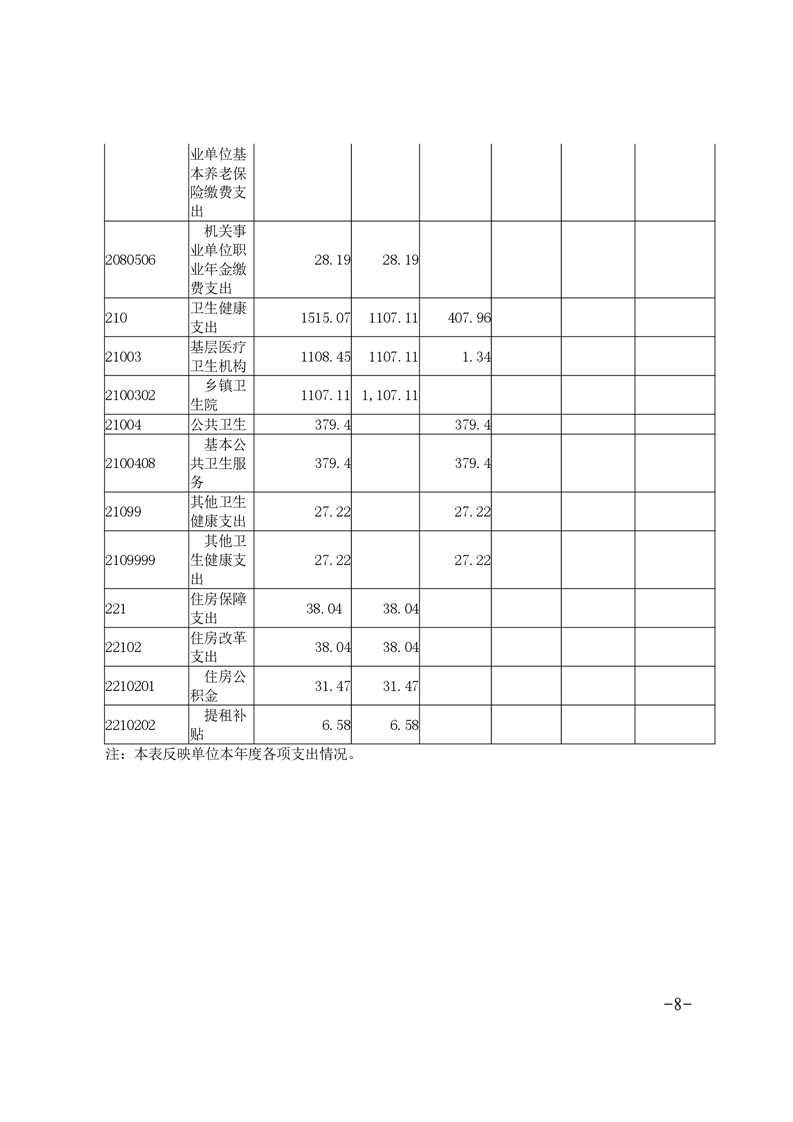 |  |  |  |  |  |  |  |  |
|---|---|---|---|---|---|---|---|
|  | 业单位基本养老保险缴费支出 |  |  |  |  |  |  |
| 2080506 | 机关事业单位职业年金缴费支出 | 28.19 | 28.19 |  |  |  |  |
| 210 | 卫生健康支出 | 1515.07 | 1107.11 | 407.96 |  |  |  |
| 21003 | 基层医疗卫生机构 | 1108.45 | 1107.11 | 1.34 |  |  |  |
| 2100302 | 乡镇卫生院 | 1107.11 | 1,107.11 |  |  |  |  |
| 21004 | 公共卫生 | 379.4 |  | 379.4 |  |  |  |
| 2100408 | 基本公共卫生服务 | 379.4 |  | 379.4 |  |  |  |
| 21099 | 其他卫生健康支出 | 27.22 |  | 27.22 |  |  |  |
| 2109999 | 其他卫生健康支出 | 27.22 |  | 27.22 |  |  |  |
| 221 | 住房保障支出 | 38.04 | 38.04 |  |  |  |  |
| 22102 | 住房改革支出 | 38.04 | 38.04 |  |  |  |  |
| 2210201 | 住房公积金 | 31.47 | 31.47 |  |  |  |  |
| 2210202 | 提租补贴 | 6.58 | 6.58 |  |  |  |  |

注：本表反映单位本年度各项支出情况。

-8-